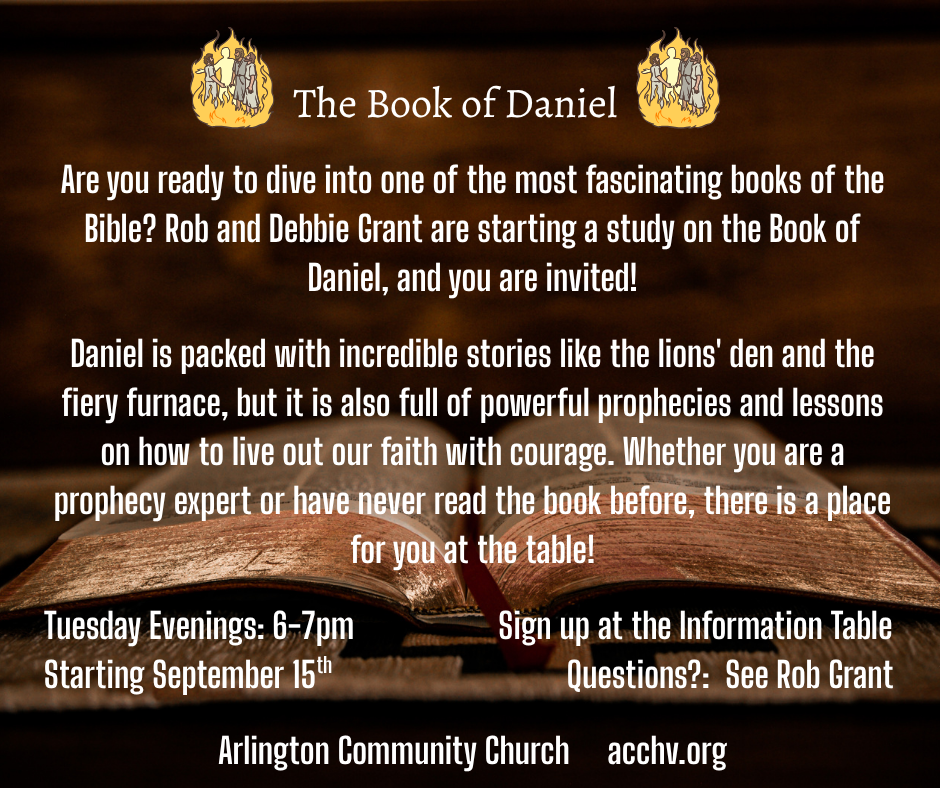 The Book of Daniel

Are you ready to dive into one of the most fascinating books of the Bible? Rob and Debbie Grant are starting a study on the Book of Daniel, and you are invited!

Daniel is packed with incredible stories like the lions' den and the fiery furnace, but it is also full of powerful prophecies and lessons on how to live out our faith with courage. Whether you are a prophecy expert or have never read the book before, there is a place for you at the table!

Tuesday Evenings: 6-7pm
Starting September 15th

Sign up at the Information Table
Questions?: See Rob Grant

Arlington Community Church acchv.org